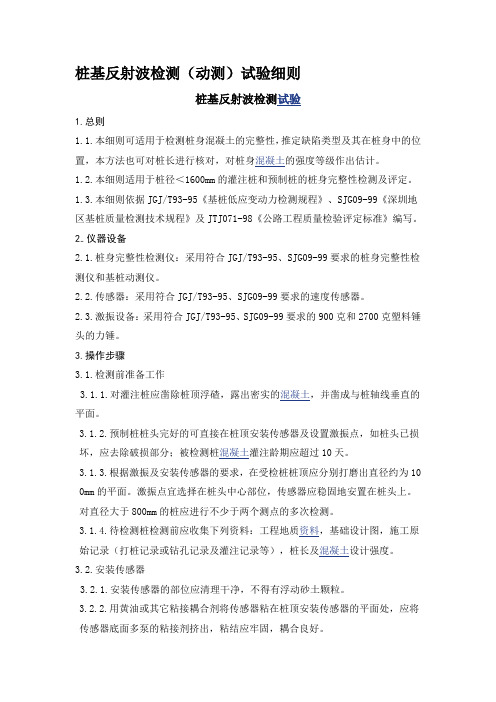 桩基反射波检测（动测）试验细则

桩基反射波检测试验

1.总则

1.1.本细则可适用于检测桩身混凝土的完整性，推定缺陷类型及其在桩身中的位置，本方法也可对桩长进行核对，对桩身混凝土的强度等级作出估计。

1.2.本细则适用于桩径＜1600mm的灌注桩和预制桩的桩身完整性检测及评定。

1.3.本细则依据JGJ/T93-95《基桩低应变动力检测规程》、SJG09-99《深圳地区基桩质量检测技术规程》及JTJ071-98《公路工程质量检验评定标准》编写。

2.仪器设备

2.1.桩身完整性检测仪：采用符合JGJ/T93-95、SJG09-99要求的桩身完整性检测仪和基桩动测仪。

2.2.传感器：采用符合JGJ/T93-95、SJG09-99要求的速度传感器。

2.3.激振设备：采用符合JGJ/T93-95、SJG09-99要求的900克和2700克塑料锤头的力锤。

3.操作步骤

3.1.检测前准备工作

3.1.1.对灌注桩应凿除桩顶浮碴，露出密实的混凝土，并凿成与桩轴线垂直的平面。

3.1.2.预制桩桩头完好的可直接在桩顶安装传感器及设置激振点，如桩头已损坏，应去除破损部分；被检测桩混凝土灌注龄期应超过10天。

3.1.3.根据激振及安装传感器的要求，在受检桩桩顶应分别打磨出直径约为100mm的平面。激振点宜选择在桩头中心部位，传感器应稳固地安置在桩头上。对直径大于800mm的桩应进行不少于两个测点的多次检测。

3.1.4.待检测桩检测前应收集下列资料：工程地质资料，基础设计图，施工原始记录（打桩记录或钻孔记录及灌注记录等），桩长及混凝土设计强度。

3.2.安装传感器

3.2.1.安装传感器的部位应清理干净，不得有浮动砂土颗粒。

3.2.2.用黄油或其它粘接耦合剂将传感器粘在桩顶安装传感器的平面处，应将传感器底面多泵的粘接剂挤出，粘结应牢固，耦合良好。